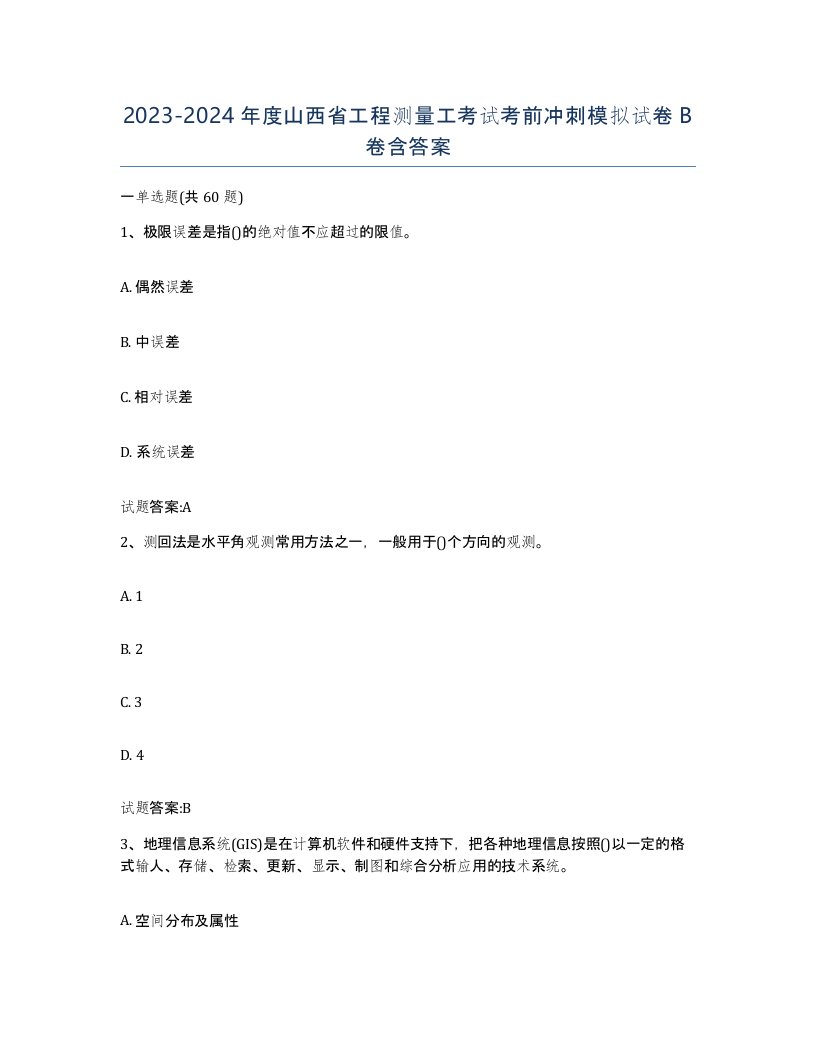 2023-2024年度山西省工程测量工考试考前冲刺模拟试卷B卷含答案

一单选题(共60题)

1、极限误差是指()的绝对值不应超过的限值。

A. 偶然误差

B. 中误差

C. 相对误差

D. 系统误差

试题答案:A

2、测回法是水平角观测常用方法之一，一般用于()个方向的观测。

A. 1

B. 2

C. 3

D. 4

试题答案:B

3、地理信息系统(GIS)是在计算机软件和硬件支持下，把各种地理信息按照()以一定的格式输人、存储、检索、更新、显示、制图和综合分析应用的技术系统。

A. 空间分布及属性